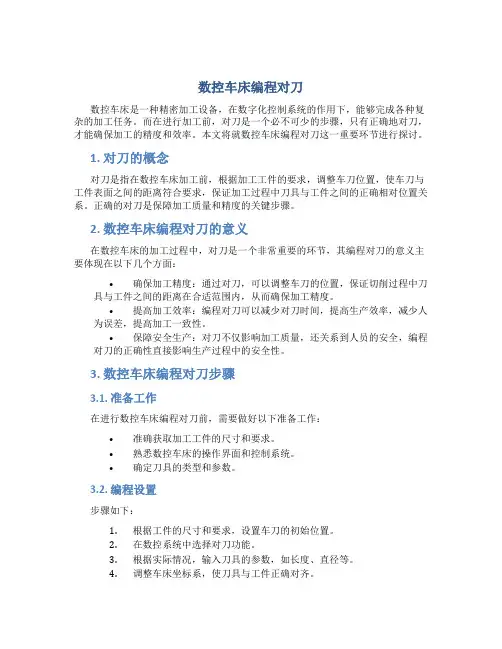 数控车床编程对刀

数控车床是一种精密加工设备，在数字化控制系统的作用下，能够完成各种复杂的加工任务。而在进行加工前，对刀是一个必不可少的步骤，只有正确地对刀，才能确保加工的精度和效率。本文将就数控车床编程对刀这一重要环节进行探讨。

1. 对刀的概念

对刀是指在数控车床加工前，根据加工工件的要求，调整车刀位置，使车刀与工件表面之间的距离符合要求，保证加工过程中刀具与工件之间的正确相对位置关系。正确的对刀是保障加工质量和精度的关键步骤。

2. 数控车床编程对刀的意义

在数控车床的加工过程中，对刀是一个非常重要的环节，其编程对刀的意义主要体现在以下几个方面：

• 确保加工精度：通过对刀，可以调整车刀的位置，保证切削过程中刀具与工件之间的距离在合适范围内，从而确保加工精度。
• 提高加工效率：编程对刀可以减少对刀时间，提高生产效率，减少人为误差，提高加工一致性。
• 保障安全生产：对刀不仅影响加工质量，还关系到人员的安全，编程对刀的正确性直接影响生产过程中的安全性。

3. 数控车床编程对刀步骤

3.1. 准备工作

在进行数控车床编程对刀前，需要做好以下准备工作：

• 准确获取加工工件的尺寸和要求。
• 熟悉数控车床的操作界面和控制系统。
• 确定刀具的类型和参数。

3.2. 编程设置

步骤如下：

1. 根据工件的尺寸和要求，设置车刀的初始位置。
2. 在数控系统中选择对刀功能。
3. 根据实际情况，输入刀具的参数，如长度、直径等。
4. 调整车床坐标系，使刀具与工件正确对齐。